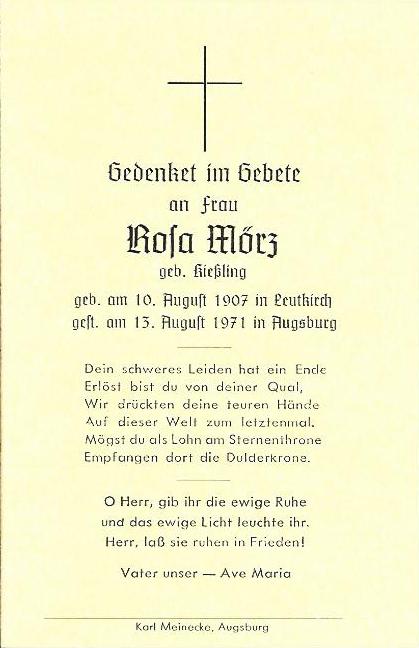 Gedenket im Gebete
an Frau
Rosa Mörz
geb. Kießling
geb. am 10. August 1907 in Leutkirch
gest. am 13. August 1971 in Augsburg

Dein schweres Leiden hat ein Ende
Erlöst bist du von deiner Qual,
Wir drückten deine teuren Hände
Auf dieser Welt zum letztenmal.
Mögst du als Lohn am Sternenthrone
Empfangen dort die Dulderkrone.

O Herr, gib ihr die ewige Ruhe
und das ewige Licht leuchte ihr.
Herr, laß sie ruhen in Frieden!

Vater unser — Ave Maria

Karl Meinecke, Augsburg